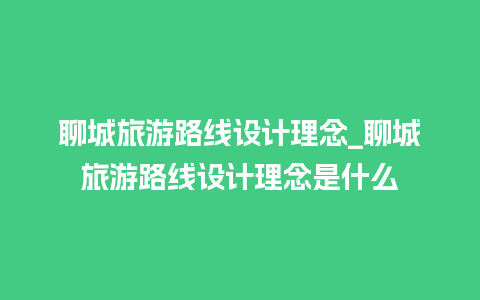 聊城旅游路线设计理念_聊城旅游路线设计理念是什么